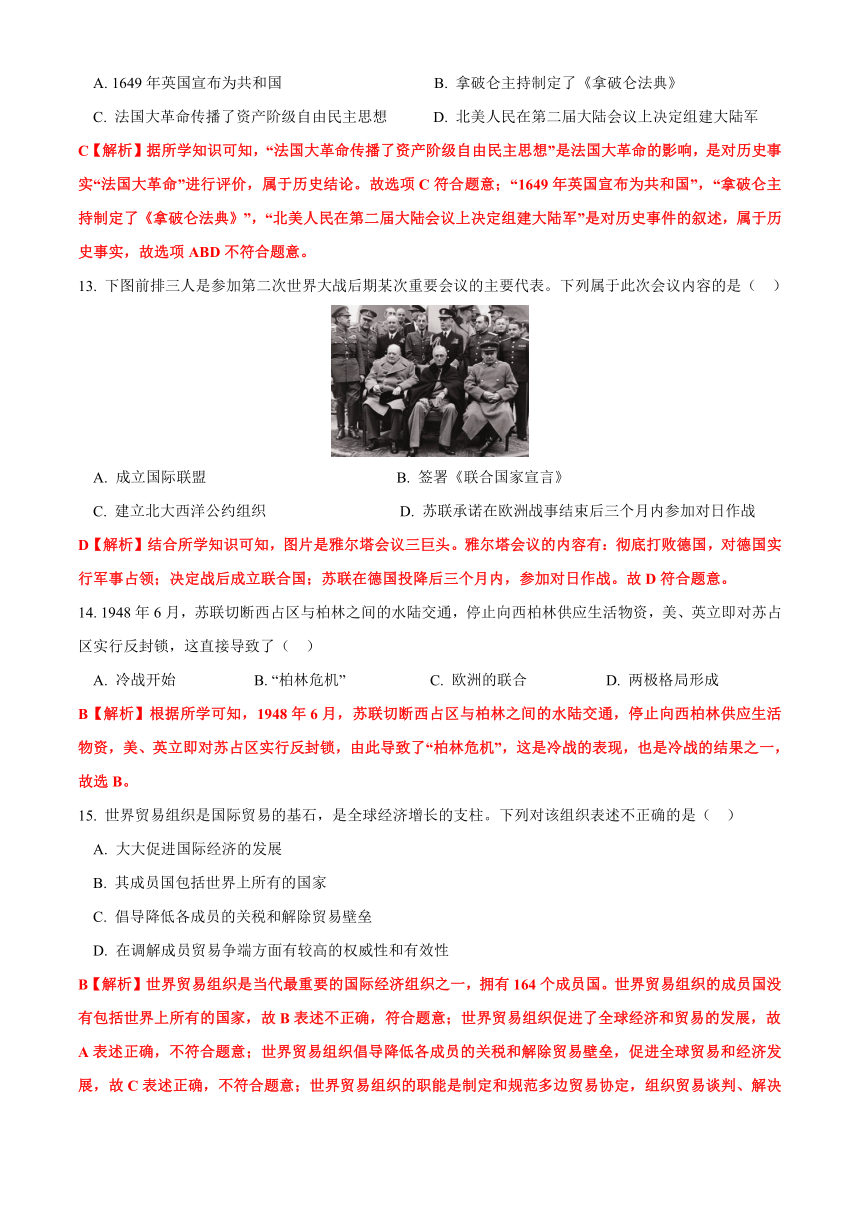 A. 1649 年英国宣布为共和国　　B. 拿破仑主持制定了《拿破仑法典》

C. 法国大革命传播了资产阶级自由民主思想　　D. 北美人民在第二届大陆会议上决定组建大陆军

C【解析】据所学知识可知，“法国大革命传播了资产阶级自由民主思想”是法国大革命的影响，是对历史事实“法国大革命”进行评价，属于历史结论。故选项 C 符合题意；“1649 年英国宣布为共和国”，“拿破仑主持制定了《拿破仑法典》”，“北美人民在第二届大陆会议上决定组建大陆军”是对历史事件的叙述，属于历史事实，故选项 ABD 不符合题意。

13. 下图前排三人是参加第二次世界大战后期某次重要会议的主要代表。下列属于此次会议内容的是（　）

A. 成立国际联盟　　B. 签署《联合国家宣言》

C. 建立北大西洋公约组织　　D. 苏联承诺在欧洲战事结束后三个月内参加对日作战

D【解析】结合所学知识可知，图片是雅尔塔会议三巨头。雅尔塔会议的内容有：彻底打败德国，对德国实行军事占领；决定战后成立联合国；苏联在德国投降后三个月内，参加对日作战。故 D 符合题意。

14. 1948 年 6 月，苏联切断西占区与柏林之间的水陆交通，停止向西柏林供应生活物资，美、英立即对苏占区实行反封锁，这直接导致了（　）

A. 冷战开始　　B. “柏林危机”　　C. 欧洲的联合　　D. 两极格局形成

B【解析】根据所学可知，1948 年 6 月，苏联切断西占区与柏林之间的水陆交通，停止向西柏林供应生活物资，美、英立即对苏占区实行反封锁，由此导致了“柏林危机”，这是冷战的表现，也是冷战的结果之一，故选 B。

15. 世界贸易组织是国际贸易的基石，是全球经济增长的支柱。下列对该组织表述不正确的是（　）

A. 大大促进国际经济的发展

B. 其成员国包括世界上所有的国家

C. 倡导降低各成员的关税和解除贸易壁垒

D. 在调解成员贸易争端方面有较高的权威性和有效性

B【解析】世界贸易组织是当代最重要的国际经济组织之一，拥有 164 个成员国。世界贸易组织的成员国没有包括世界上所有的国家，故 B 表述不正确，符合题意；世界贸易组织促进了全球经济和贸易的发展，故 A 表述正确，不符合题意；世界贸易组织倡导降低各成员的关税和解除贸易壁垒，促进全球贸易和经济发展，故 C 表述正确，不符合题意；世界贸易组织的职能是制定和规范多边贸易协定，组织贸易谈判、解决